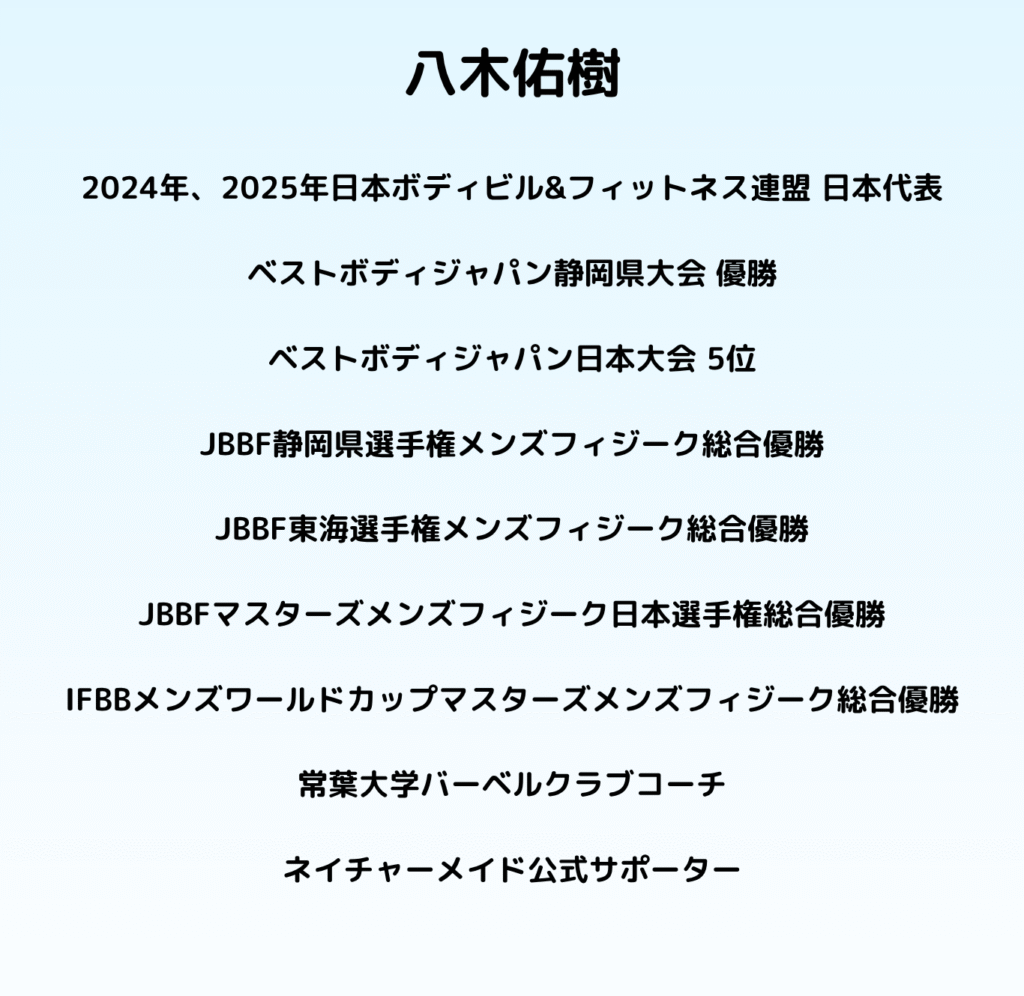 八木佑樹

2024年、2025年日本ボディビル&フィットネス連盟 日本代表

ベストボディジャパン静岡県大会 優勝

ベストボディジャパン日本大会 5位

JBBF静岡県選手権メンズフィジーク総合優勝

JBBF東海選手権メンズフィジーク総合優勝

JBBFマスターズメンズフィジーク日本選手権総合優勝

IFBBメンズワールドカップマスターズメンズフィジーク総合優勝

常葉大学バーベルクラブコーチ

ネイチャーメイド公式サポーター